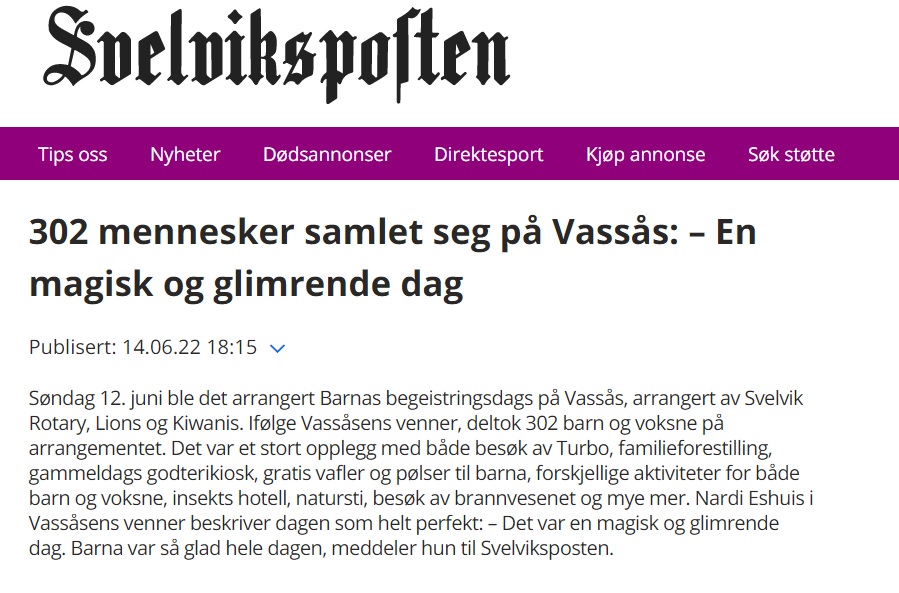 Svelviksposten

Tips oss Nyheter Dødsannonser Direktesport Kjøp annonse Søk støtte

302 mennesker samlet seg på Vassås: – En magisk og glimrende dag

Publisert: 14.06.22 18:15

Søndag 12. juni ble det arrangert Barnas begeistringsdags på Vassås, arrangert av Svelvik Rotary, Lions og Kiwanis. Ifølge Vassåsens venner, deltok 302 barn og voksne på arrangementet. Det var et stort opplegg med både besøk av Turbo, familieforestilling, gammeldags godterikiosk, gratis vafler og pølser til barna, forskjellige aktiviteter for både barn og voksne, insekts hotell, natursti, besøk av brannvesenet og mye mer. Nardi Eshuis i Vassåsens venner beskriver dagen som helt perfekt: – Det var en magisk og glimrende dag. Barna var så glad hele dagen, meddeler hun til Svelviksposten.